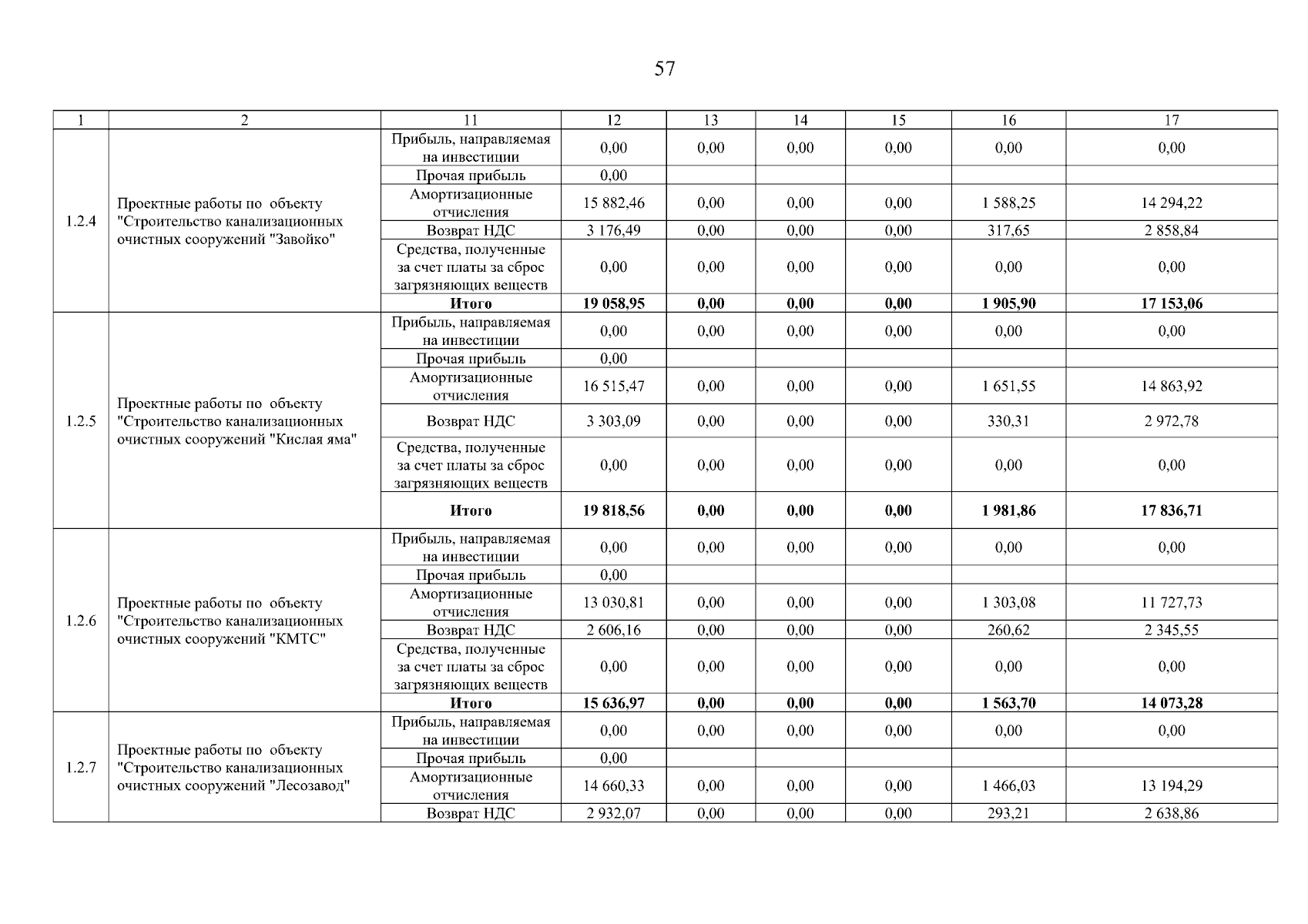 57

| 1 | 2 | 11 | 12 | 13 | 14 | 15 | 16 | 17 |
|---|---|---|---|---|---|---|---|---|
| 1.2.4 | Проектные работы по объекту "Строительство канализационных очистных сооружений "Завойко" | Прибыль, направляемая на инвестиции | 0,00 | 0,00 | 0,00 | 0,00 | 0,00 | 0,00 |
| | | Прочая прибыль | 0,00 | | | | | |
| | | Амортизационные отчисления | 15 882,46 | 0,00 | 0,00 | 0,00 | 1 588,25 | 14 294,22 |
| | | Возврат НДС | 3 176,49 | 0,00 | 0,00 | 0,00 | 317,65 | 2 858,84 |
| | | Средства, полученные за счет платы за сброс загрязняющих веществ | 0,00 | 0,00 | 0,00 | 0,00 | 0,00 | 0,00 |
| | | **Итого** | **19 058,95** | **0,00** | **0,00** | **0,00** | **1 905,90** | **17 153,06** |
| 1.2.5 | Проектные работы по объекту "Строительство канализационных очистных сооружений "Кислая яма" | Прибыль, направляемая на инвестиции | 0,00 | 0,00 | 0,00 | 0,00 | 0,00 | 0,00 |
| | | Прочая прибыль | 0,00 | | | | | |
| | | Амортизационные отчисления | 16 515,47 | 0,00 | 0,00 | 0,00 | 1 651,55 | 14 863,92 |
| | | Возврат НДС | 3 303,09 | 0,00 | 0,00 | 0,00 | 330,31 | 2 972,78 |
| | | Средства, полученные за счет платы за сброс загрязняющих веществ | 0,00 | 0,00 | 0,00 | 0,00 | 0,00 | 0,00 |
| | | **Итого** | **19 818,56** | **0,00** | **0,00** | **0,00** | **1 981,86** | **17 836,71** |
| 1.2.6 | Проектные работы по объекту "Строительство канализационных очистных сооружений "КМТС" | Прибыль, направляемая на инвестиции | 0,00 | 0,00 | 0,00 | 0,00 | 0,00 | 0,00 |
| | | Прочая прибыль | 0,00 | | | | | |
| | | Амортизационные отчисления | 13 030,81 | 0,00 | 0,00 | 0,00 | 1 303,08 | 11 727,73 |
| | | Возврат НДС | 2 606,16 | 0,00 | 0,00 | 0,00 | 260,62 | 2 345,55 |
| | | Средства, полученные за счет платы за сброс загрязняющих веществ | 0,00 | 0,00 | 0,00 | 0,00 | 0,00 | 0,00 |
| | | **Итого** | **15 636,97** | **0,00** | **0,00** | **0,00** | **1 563,70** | **14 073,28** |
| 1.2.7 | Проектные работы по объекту "Строительство канализационных очистных сооружений "Лесозавод" | Прибыль, направляемая на инвестиции | 0,00 | 0,00 | 0,00 | 0,00 | 0,00 | 0,00 |
| | | Прочая прибыль | 0,00 | | | | | |
| | | Амортизационные отчисления | 14 660,33 | 0,00 | 0,00 | 0,00 | 1 466,03 | 13 194,29 |
| | | Возврат НДС | 2 932,07 | 0,00 | 0,00 | 0,00 | 293,21 | 2 638,86 |